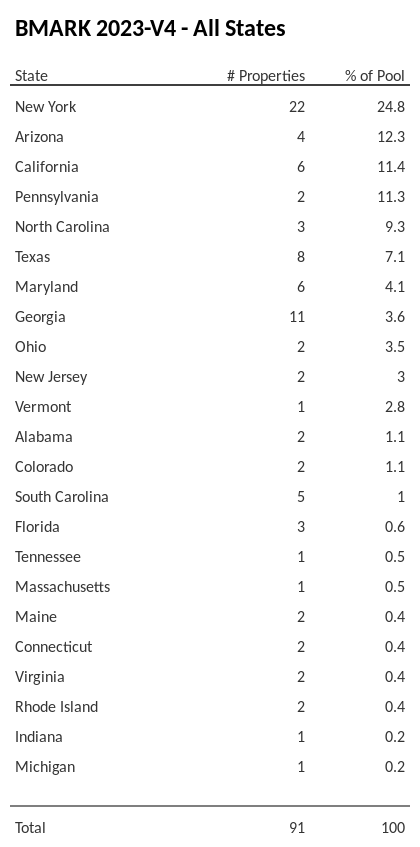 BMARK 2023-V4 - All States

| State | # Properties | % of Pool |
|---|---|---|
| New York | 22 | 24.8 |
| Arizona | 4 | 12.3 |
| California | 6 | 11.4 |
| Pennsylvania | 2 | 11.3 |
| North Carolina | 3 | 9.3 |
| Texas | 8 | 7.1 |
| Maryland | 6 | 4.1 |
| Georgia | 11 | 3.6 |
| Ohio | 2 | 3.5 |
| New Jersey | 2 | 3 |
| Vermont | 1 | 2.8 |
| Alabama | 2 | 1.1 |
| Colorado | 2 | 1.1 |
| South Carolina | 5 | 1 |
| Florida | 3 | 0.6 |
| Tennessee | 1 | 0.5 |
| Massachusetts | 1 | 0.5 |
| Maine | 2 | 0.4 |
| Connecticut | 2 | 0.4 |
| Virginia | 2 | 0.4 |
| Rhode Island | 2 | 0.4 |
| Indiana | 1 | 0.2 |
| Michigan | 1 | 0.2 |
| Total | 91 | 100 |